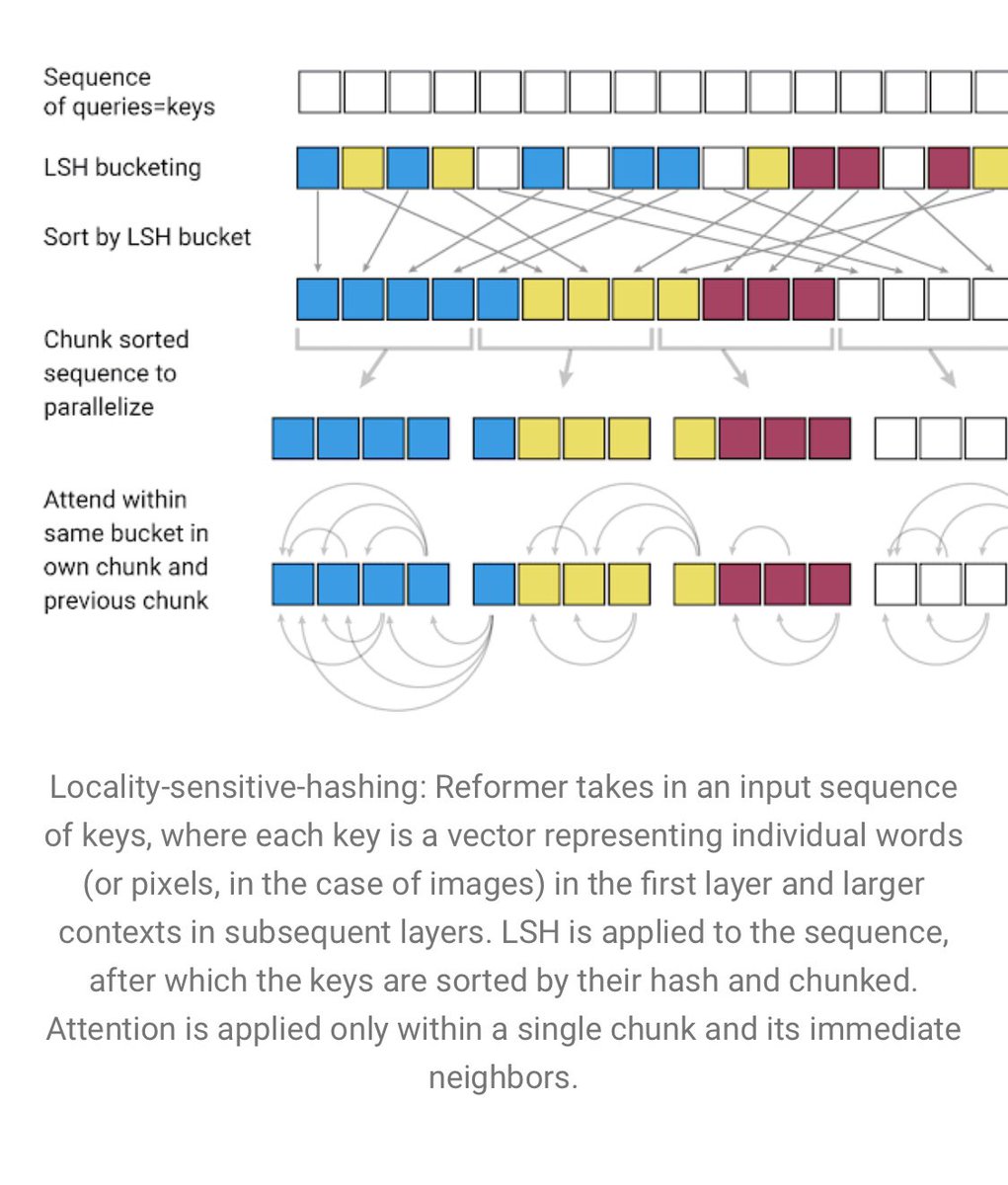 Sequence of queries=keys

LSH bucketing

Sort by LSH bucket

Chunk sorted sequence to parallelize

Attend within same bucket in own chunk and previous chunk

Locality-sensitive-hashing: Reformer takes in an input sequence of keys, where each key is a vector representing individual words (or pixels, in the case of images) in the first layer and larger contexts in subsequent layers. LSH is applied to the sequence, after which the keys are sorted by their hash and chunked. Attention is applied only within a single chunk and its immediate neighbors.